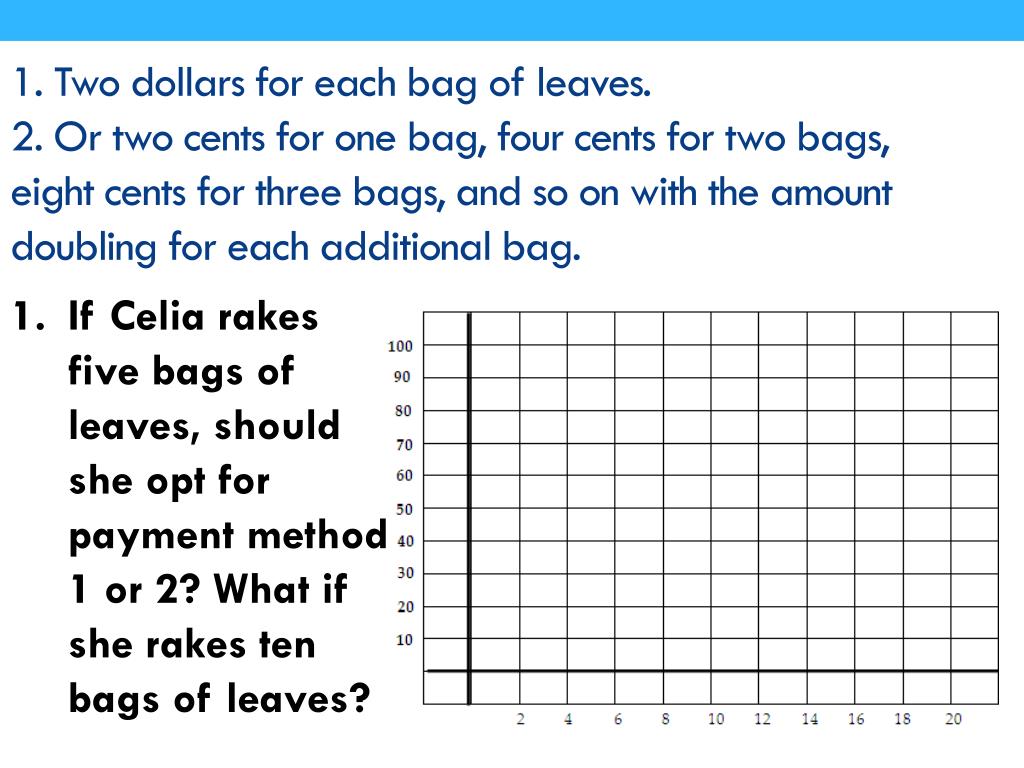 1. Two dollars for each bag of leaves.
2. Or two cents for one bag, four cents for two bags, eight cents for three bags, and so on with the amount doubling for each additional bag.

1. If Celia rakes five bags of leaves, should she opt for payment method 1 or 2? What if she rakes ten bags of leaves?

100
90
80
70
60
50
40
30
20
10

2 4 6 8 10 12 14 16 18 20